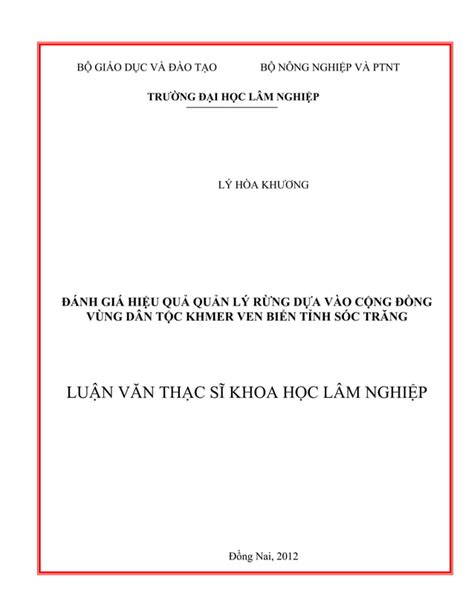 BỘ GIÁO DỤC VÀ ĐÀO TẠO BỘ NÔNG NGHIỆP VÀ PTNT

TRƯỜNG ĐẠI HỌC LÂM NGHIỆP

LÝ HÒA KHƯƠNG

ĐÁNH GIÁ HIỆU QUẢ QUẢN LÝ RỪNG DỰA VÀO CỘNG ĐỒNG VÙNG DÂN TỘC KHMER VEN BIỂN TỈNH SÓC TRĂNG

LUẬN VĂN THẠC SĨ KHOA HỌC LÂM NGHIỆP

Đồng Nai, 2012